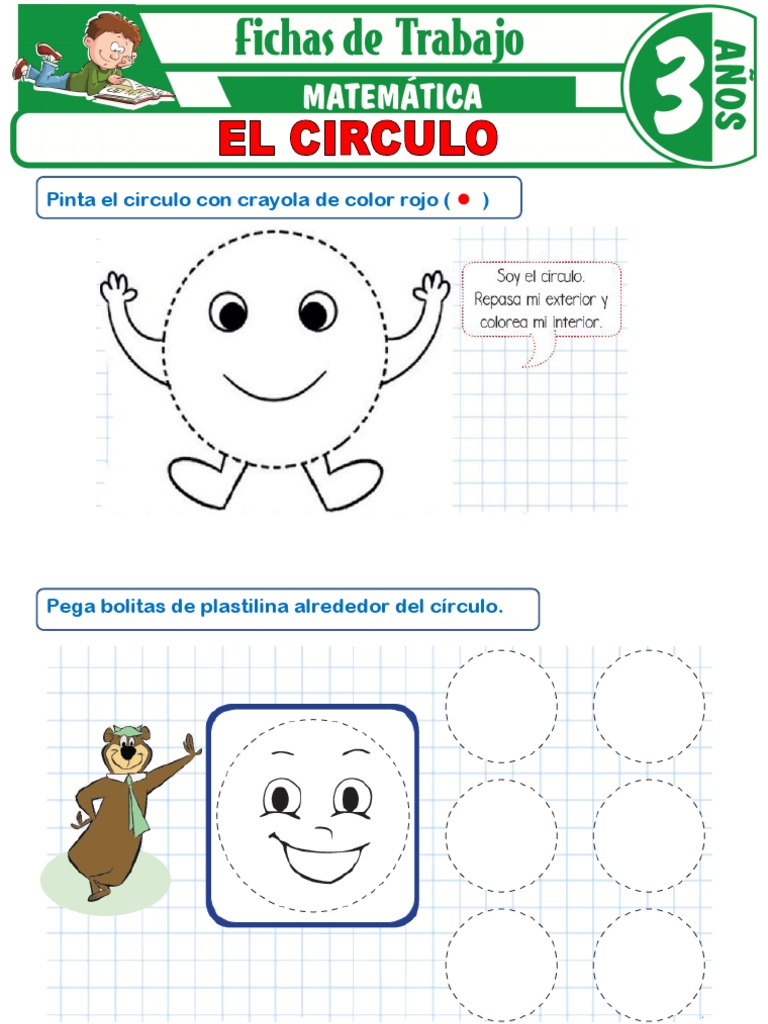 Fichas de Trabajo
MATEMÁTICA
3 AÑOS
EL CIRCULO

Pinta el circulo con crayola de color rojo ( ● )

Soy el circulo. Repasa mi exterior y colorea mi interior.

Pega bolitas de plastilina alrededor del círculo.